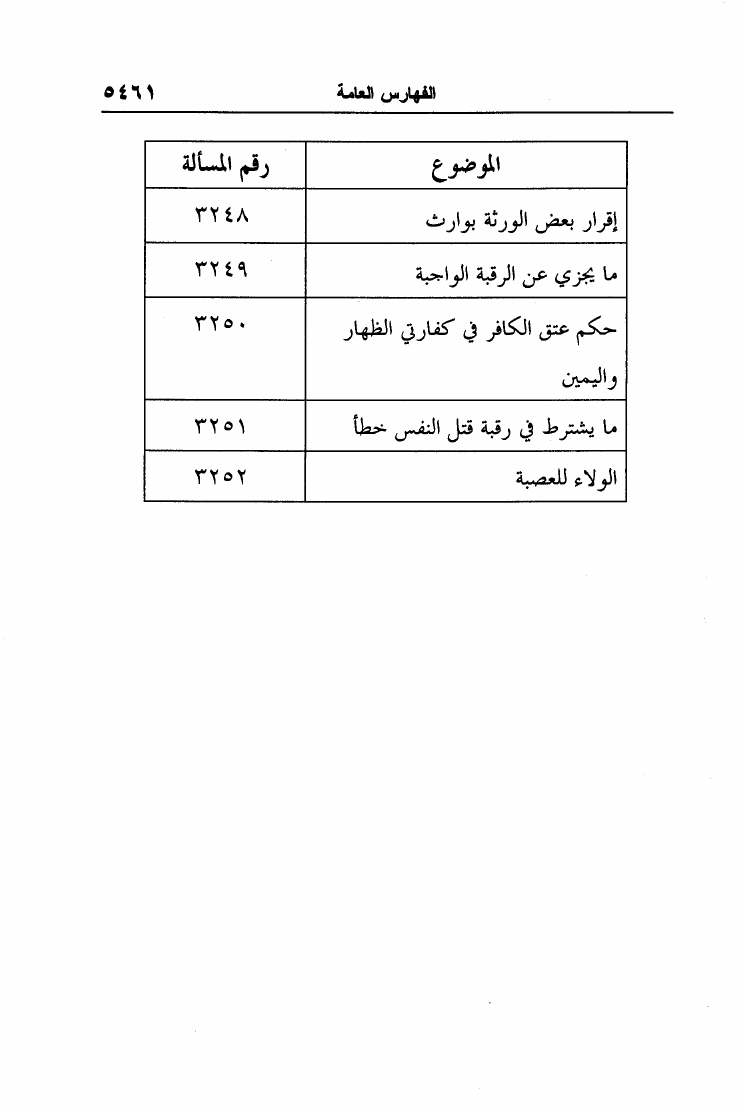 الفهارس العامة ٥٤٦١

| الموضوع | رقم المسألة |
|---|---|
| إقرار بعض الورثة بوارث | ٣٢٤٨ |
| ما يجزي عن الرقبة الواجبة | ٣٢٤٩ |
| حكم عتق الكافر في كفارتي الظهار واليمين | ٣٢٥٠ |
| ما يشترط في رقبة قتل النفس خطأ | ٣٢٥١ |
| الولاء للعصبة | ٣٢٥٢ |